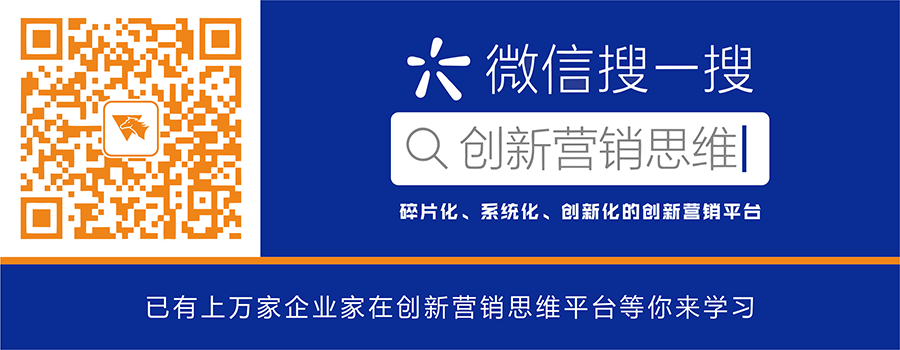 微信搜一搜

创新营销思维

碎片化、系统化、创新化的创新营销平台

已有上万家企业家在创新营销思维平台等你来学习